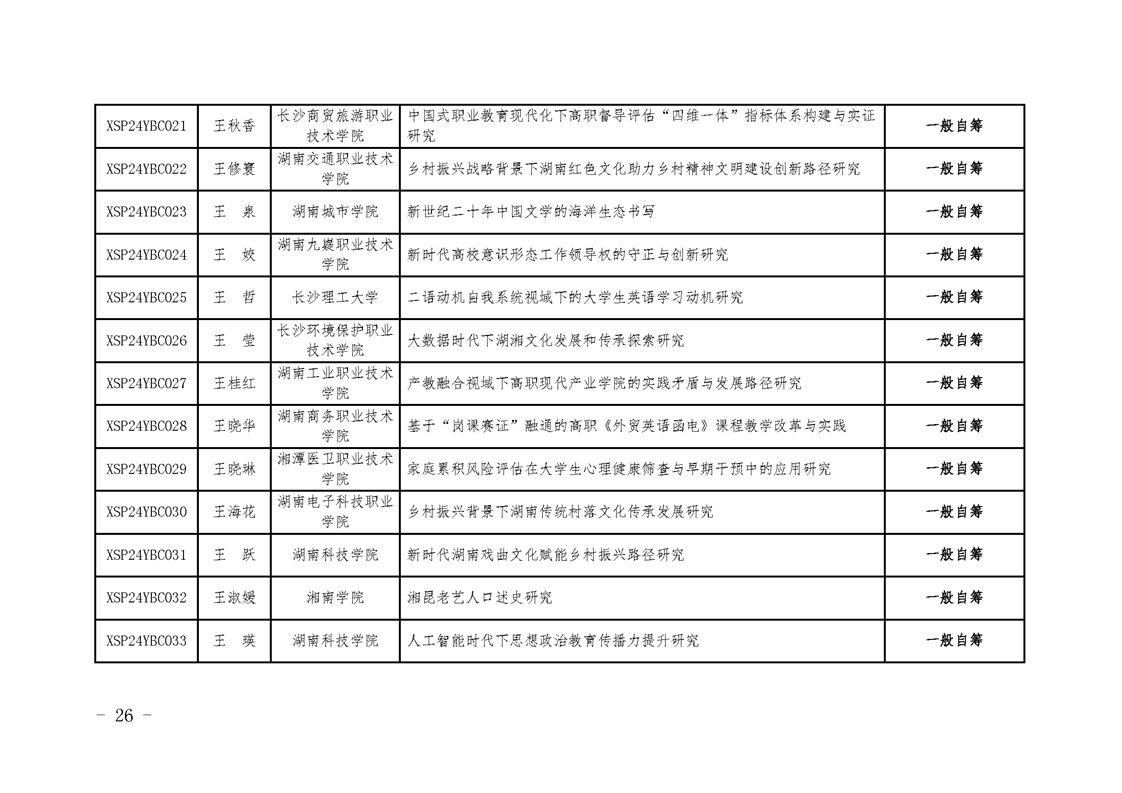 | XSP24YBC021 | 王秋香 | 长沙商贸旅游职业技术学院 | 中国式职业教育现代化下高职督导评估“四维一体”指标体系构建与实证研究 | 一般自筹 |
|---|---|---|---|---|
| XSP24YBC022 | 王修寰 | 湖南交通职业技术学院 | 乡村振兴战略背景下湖南红色文化助力乡村精神文明建设创新路径研究 | 一般自筹 |
| XSP24YBC023 | 王　泉 | 湖南城市学院 | 新世纪二十年中国文学的海洋生态书写 | 一般自筹 |
| XSP24YBC024 | 王　姣 | 湖南九嶷职业技术学院 | 新时代高校意识形态工作领导权的守正与创新研究 | 一般自筹 |
| XSP24YBC025 | 王　哲 | 长沙理工大学 | 二语动机自我系统视域下的大学生英语学习动机研究 | 一般自筹 |
| XSP24YBC026 | 王　莹 | 长沙环境保护职业技术学院 | 大数据时代下湖湘文化发展和传承探索研究 | 一般自筹 |
| XSP24YBC027 | 王桂红 | 湖南工业职业技术学院 | 产教融合视域下高职现代产业学院的实践矛盾与发展路径研究 | 一般自筹 |
| XSP24YBC028 | 王晓华 | 湖南商务职业技术学院 | 基于“岗课赛证”融通的高职《外贸英语函电》课程教学改革与实践 | 一般自筹 |
| XSP24YBC029 | 王晓琳 | 湘潭医卫职业技术学院 | 家庭累积风险评估在大学生心理健康筛查与早期干预中的应用研究 | 一般自筹 |
| XSP24YBC030 | 王海花 | 湖南电子科技职业学院 | 乡村振兴背景下湖南传统村落文化传承发展研究 | 一般自筹 |
| XSP24YBC031 | 王　跃 | 湖南科技学院 | 新时代湖南戏曲文化赋能乡村振兴路径研究 | 一般自筹 |
| XSP24YBC032 | 王淑媛 | 湘南学院 | 湘昆老艺人口述史研究 | 一般自筹 |
| XSP24YBC033 | 王　瑛 | 湖南科技学院 | 人工智能时代下思想政治教育传播力提升研究 | 一般自筹 |

- 26 -